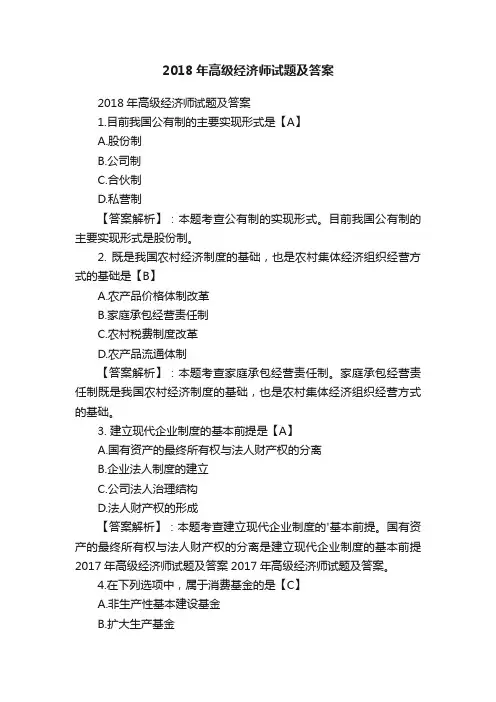 2018 年高级经济师试题及答案

2018 年高级经济师试题及答案

1.目前我国公有制的主要实现形式是【A】

A.股份制

B.公司制

C.合伙制

D.私营制

【答案解析】：本题考查公有制的实现形式。目前我国公有制的主要实现形式是股份制。

2. 既是我国农村经济制度的基础，也是农村集体经济组织经营方式的基础是【B】

A.农产品价格体制改革

B.家庭承包经营责任制

C.农村税费制度改革

D.农产品流通体制

【答案解析】：本题考查家庭承包经营责任制。家庭承包经营责任制既是我国农村经济制度的基础，也是农村集体经济组织经营方式的基础。

3. 建立现代企业制度的基本前提是【A】

A.国有资产的最终所有权与法人财产权的分离

B.企业法人制度的建立

C.公司法人治理结构

D.法人财产权的形成

【答案解析】：本题考查建立现代企业制度的'基本前提。国有资产的最终所有权与法人财产权的分离是建立现代企业制度的基本前提 2017 年高级经济师试题及答案 2017 年高级经济师试题及答案。

4.在下列选项中，属于消费基金的是【C】

A.非生产性基本建设基金

B.扩大生产基金